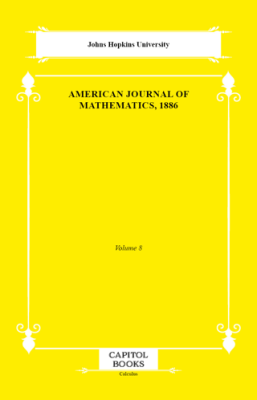 Johns Hopkins University

AMERICAN JOURNAL OF MATHEMATICS, 1886

Volume 8

CAPITOL BOOKS

Calculus